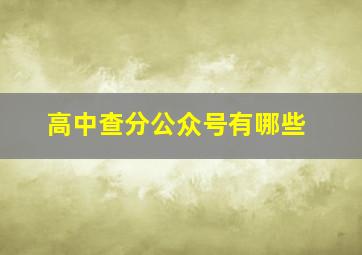 高中查分公众号有哪些